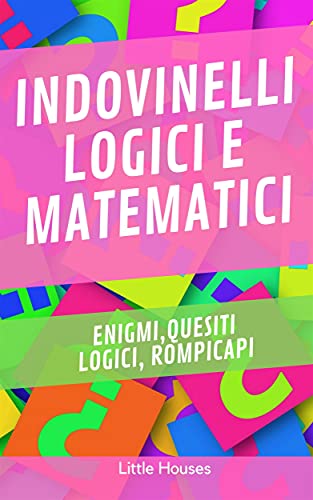 INDOVINELLI LOGICI E MATEMATICI

ENIGMI,QUESITI LOGICI, ROMPICAPI

Little Houses